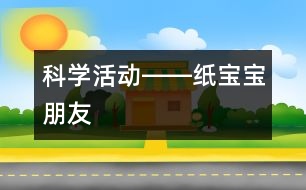 科学活动——纸宝宝朋友